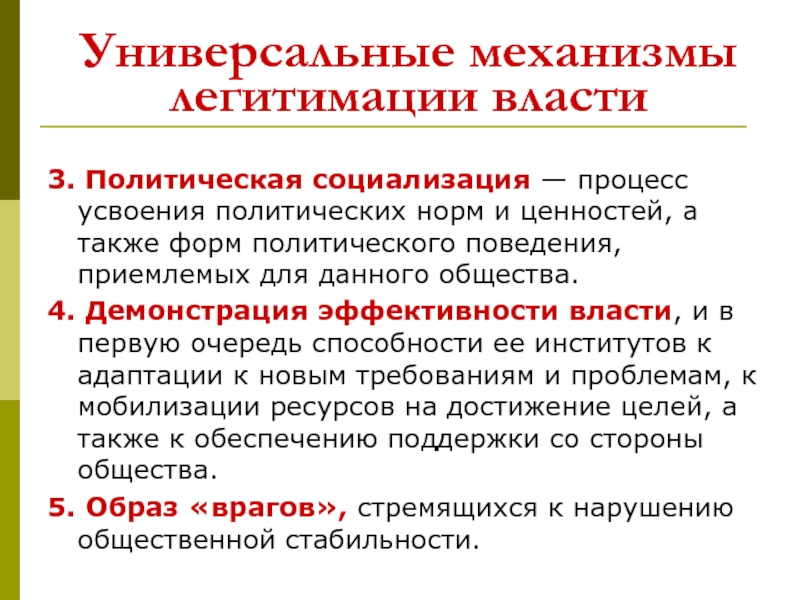 Универсальные механизмы легитимации власти

3. Политическая социализация — процесс усвоения политических норм и ценностей, а также форм политического поведения, приемлемых для данного общества.

4. Демонстрация эффективности власти, и в первую очередь способности ее институтов к адаптации к новым требованиям и проблемам, к мобилизации ресурсов на достижение целей, а также к обеспечению поддержки со стороны общества.

5. Образ «врагов», стремящихся к нарушению общественной стабильности.